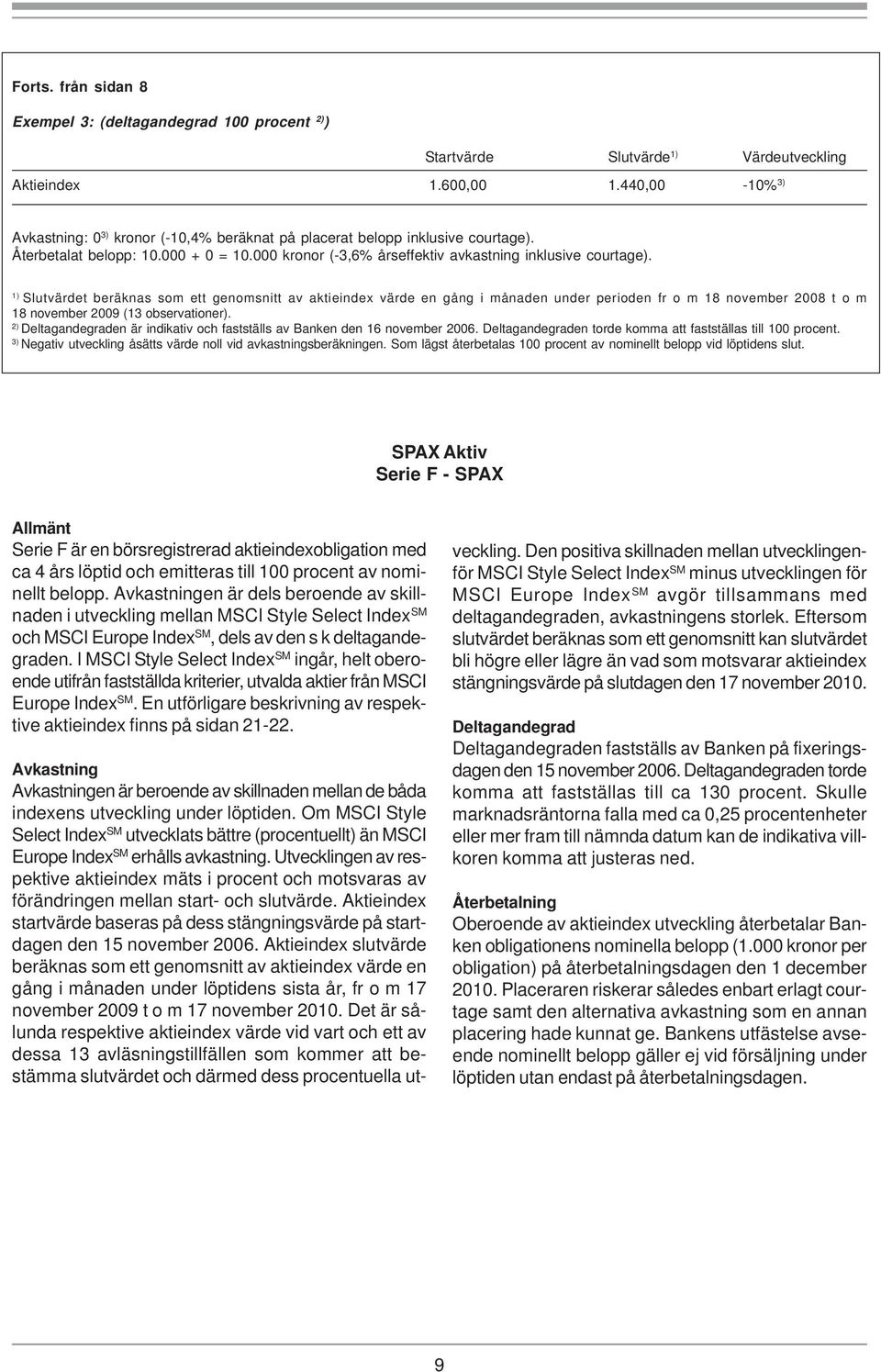 Forts. från sidan 8

Exempel 3: (deltagandegrad 100 procent $^{2)}$)

| | Startvärde | Slutvärde$^{1)}$ | Värdeutveckling |
|---|---|---|---|
| Aktieindex | 1.600,00 | 1.440,00 | -10%$^{3)}$ |

Avkastning: 0$^{3)}$ kronor (-10,4% beräknat på placerat belopp inklusive courtage).
Återbetalat belopp: 10.000 + 0 = 10.000 kronor (-3,6% årseffektiv avkastning inklusive courtage).

$^{1)}$ Slutvärdet beräknas som ett genomsnitt av aktieindex värde en gång i månaden under perioden fr o m 18 november 2008 t o m 18 november 2009 (13 observationer).
$^{2)}$ Deltagandegraden är indikativ och fastställs av Banken den 16 november 2006. Deltagandegraden torde komma att fastställas till 100 procent.
$^{3)}$ Negativ utveckling åsätts värde noll vid avkastningsberäkningen. Som lägst återbetalas 100 procent av nominellt belopp vid löptidens slut.

SPAX Aktiv
Serie F - SPAX

Allmänt
Serie F är en börsregistrerad aktieindexobligation med ca 4 års löptid och emitteras till 100 procent av nominellt belopp. Avkastningen är dels beroende av skillnaden i utveckling mellan MSCI Style Select Index$^{SM}$ och MSCI Europe Index$^{SM}$, dels av den s k deltagandegraden. I MSCI Style Select Index$^{SM}$ ingår, helt oberoende utifrån fastställda kriterier, utvalda aktier från MSCI Europe Index$^{SM}$. En utförligare beskrivning av respektive aktieindex finns på sidan 21-22.

Avkastning
Avkastningen är beroende av skillnaden mellan de båda indexens utveckling under löptiden. Om MSCI Style Select Index$^{SM}$ utvecklats bättre (procentuellt) än MSCI Europe Index$^{SM}$ erhålls avkastning. Utvecklingen av respektive aktieindex mäts i procent och motsvaras av förändringen mellan start- och slutvärde. Aktieindex startvärde baseras på dess stängningsvärde på startdagen den 15 november 2006. Aktieindex slutvärde beräknas som ett genomsnitt av aktieindex värde en gång i månaden under löptidens sista år, fr o m 17 november 2009 t o m 17 november 2010. Det är således respektive aktieindex värde vid vart och ett av dessa 13 avläsningstillfällen som kommer att bestämma slutvärdet och därmed dess procentuella utveckling. Den positiva skillnaden mellan utvecklingen för MSCI Style Select Index$^{SM}$ minus utvecklingen för MSCI Europe Index$^{SM}$ avgör tillsammans med deltagandegraden, avkastningens storlek. Eftersom slutvärdet beräknas som ett genomsnitt kan slutvärdet bli högre eller lägre än vad som motsvarar aktieindex stängningsvärde på slutdagen den 17 november 2010.

Deltagandegrad
Deltagandegraden fastställs av Banken på fixeringsdagen den 15 november 2006. Deltagandegraden torde komma att fastställas till ca 130 procent. Skulle marknadsräntorna falla med ca 0,25 procentenheter eller mer fram till nämnda datum kan de indikativa villkoren komma att justeras ned.

Återbetalning
Oberoende av aktieindex utveckling återbetalar Banken obligationens nominella belopp (1.000 kronor per obligation) på återbetalningsdagen den 1 december 2010. Placeraren riskerar således enbart erlagt courtage samt den alternativa avkastning som en annan placering hade kunnat ge. Bankens utfästelse avseende nominellt belopp gäller ej vid försäljning under löptiden utan endast på återbetalningsdagen.

9